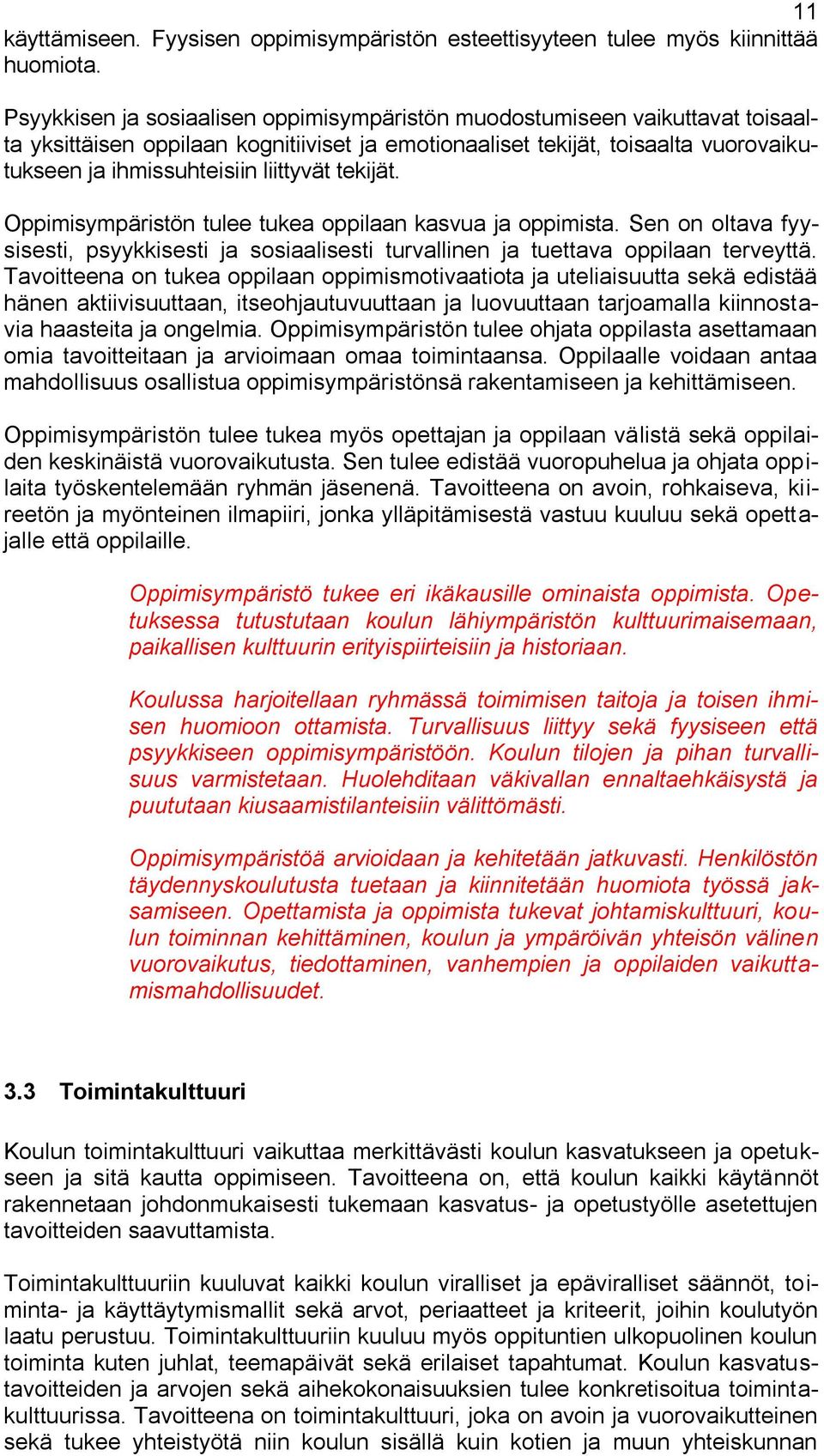 11

käyttämiseen. Fyysisen oppimisympäristön esteettisyyteen tulee myös kiinnittää huomiota.

Psyykkisen ja sosiaalisen oppimisympäristön muodostumiseen vaikuttavat toisaalta yksittäisen oppilaan kognitiiviset ja emotionaaliset tekijät, toisaalta vuorovaikutukseen ja ihmissuhteisiin liittyvät tekijät.

Oppimisympäristön tulee tukea oppilaan kasvua ja oppimista. Sen on oltava fyysisesti, psyykkisesti ja sosiaalisesti turvallinen ja tuettava oppilaan terveyttä. Tavoitteena on tukea oppilaan oppimismotivaatiota ja uteliaisuutta sekä edistää hänen aktiivisuuttaan, itseohjautuvuuttaan ja luovuuttaan tarjoamalla kiinnostavia haasteita ja ongelmia. Oppimisympäristön tulee ohjata oppilasta asettamaan omia tavoitteitaan ja arvioimaan omaa toimintaansa. Oppilaalle voidaan antaa mahdollisuus osallistua oppimisympäristönsä rakentamiseen ja kehittämiseen.

Oppimisympäristön tulee tukea myös opettajan ja oppilaan välistä sekä oppilaiden keskinäistä vuorovaikutusta. Sen tulee edistää vuoropuhelua ja ohjata oppilaita työskentelemään ryhmän jäsenenä. Tavoitteena on avoin, rohkaiseva, kiireetön ja myönteinen ilmapiiri, jonka ylläpitämisestä vastuu kuuluu sekä opettajalle että oppilaille.

Oppimisympäristö tukee eri ikäkausille ominaista oppimista. Opetuksessa tutustutaan koulun lähiympäristön kulttuurimaisemaan, paikallisen kulttuurin erityispiirteisiin ja historiaan.

Koulussa harjoitellaan ryhmässä toimimisen taitoja ja toisen ihmisen huomioon ottamista. Turvallisuus liittyy sekä fyysiseen että psyykkiseen oppimisympäristöön. Koulun tilojen ja pihan turvallisuus varmistetaan. Huolehditaan väkivallan ennaltaehkäisystä ja puututaan kiusaamistilanteisiin välittömästi.

Oppimisympäristöä arvioidaan ja kehitetään jatkuvasti. Henkilöstön täydennyskoulutusta tuetaan ja kiinnitetään huomiota työssä jaksamiseen. Opettamista ja oppimista tukevat johtamiskulttuuri, koulun toiminnan kehittäminen, koulun ja ympäröivän yhteisön välinen vuorovaikutus, tiedottaminen, vanhempien ja oppilaiden vaikuttamismahdollisuudet.

3.3 Toimintakulttuuri

Koulun toimintakulttuuri vaikuttaa merkittävästi koulun kasvatukseen ja opetukseen ja sitä kautta oppimiseen. Tavoitteena on, että koulun kaikki käytännöt rakennetaan johdonmukaisesti tukemaan kasvatus- ja opetustyölle asetettujen tavoitteiden saavuttamista.

Toimintakulttuuriin kuuluvat kaikki koulun viralliset ja epäviralliset säännöt, toiminta- ja käyttäytymismallit sekä arvot, periaatteet ja kriteerit, joihin koulutyön laatu perustuu. Toimintakulttuuriin kuuluu myös oppituntien ulkopuolinen koulun toiminta kuten juhlat, teemapäivät sekä erilaiset tapahtumat. Koulun kasvatustavoitteiden ja arvojen sekä aihekokonaisuuksien tulee konkretisoitua toimintakulttuurissa. Tavoitteena on toimintakulttuuri, joka on avoin ja vuorovaikutteinen sekä tukee yhteistyötä niin koulun sisällä kuin kotien ja muun yhteiskunnan